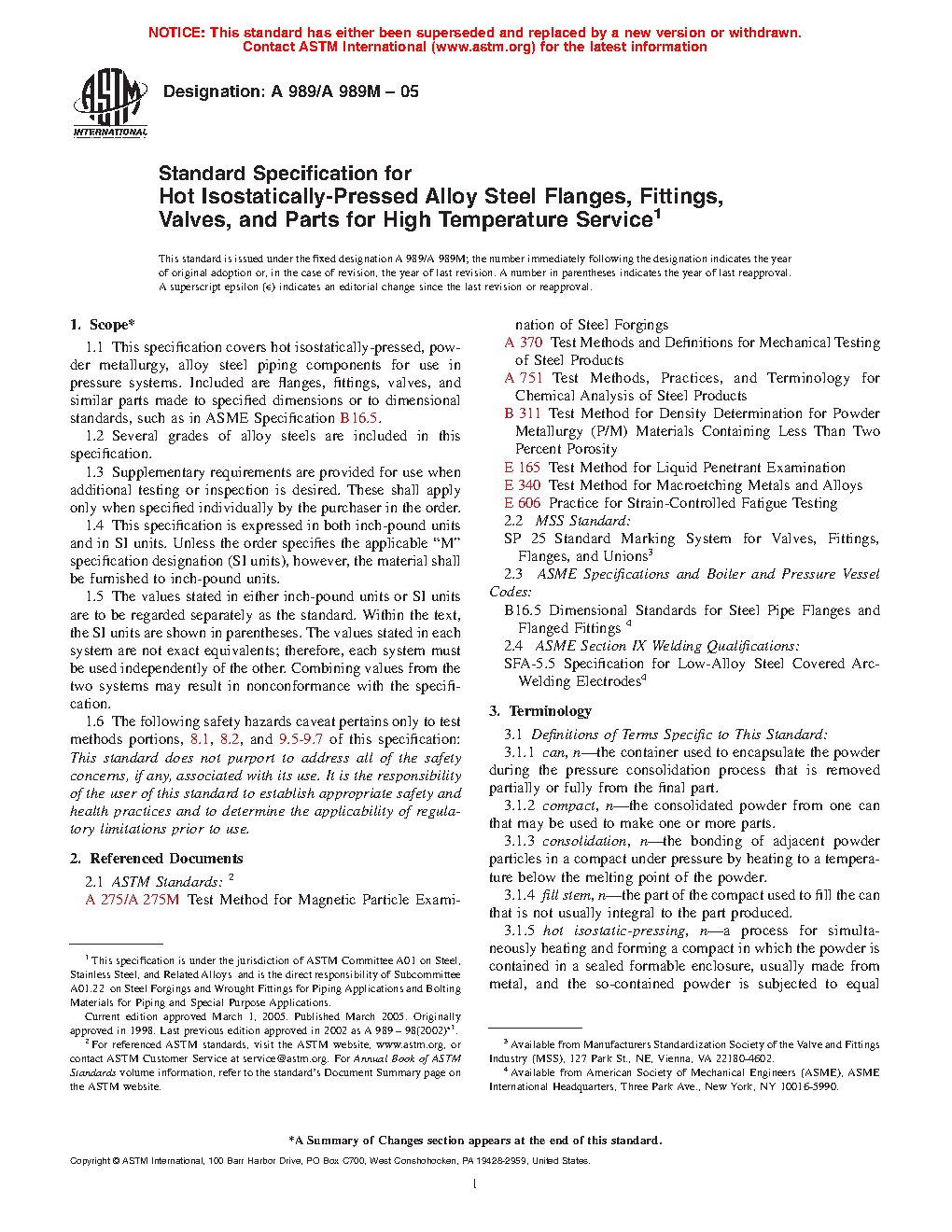 NOTICE: This standard has either been superseded and replaced by a new version or withdrawn. Contact ASTM International (www.astm.org) for the latest information

ASTM INTERNATIONAL

Designation: A 989/A 989M – 05

Standard Specification for
Hot Isostatically-Pressed Alloy Steel Flanges, Fittings, Valves, and Parts for High Temperature Service$^1$

This standard is issued under the fixed designation A 989/A 989M; the number immediately following the designation indicates the year of original adoption or, in the case of revision, the year of last revision. A number in parentheses indicates the year of last reapproval. A superscript epsilon (ε) indicates an editorial change since the last revision or reapproval.

1. Scope*

1.1 This specification covers hot isostatically-pressed, powder metallurgy, alloy steel piping components for use in pressure systems. Included are flanges, fittings, valves, and similar parts made to specified dimensions or to dimensional standards, such as in ASME Specification B16.5.

1.2 Several grades of alloy steels are included in this specification.

1.3 Supplementary requirements are provided for use when additional testing or inspection is desired. These shall apply only when specified individually by the purchaser in the order.

1.4 This specification is expressed in both inch-pound units and in SI units. Unless the order specifies the applicable "M" specification designation (SI units), however, the material shall be furnished to inch-pound units.

1.5 The values stated in either inch-pound units or SI units are to be regarded separately as the standard. Within the text, the SI units are shown in parentheses. The values stated in each system are not exact equivalents; therefore, each system must be used independently of the other. Combining values from the two systems may result in nonconformance with the specification.

1.6 The following safety hazards caveat pertains only to test methods portions, 8.1, 8.2, and 9.5-9.7 of this specification: This standard does not purport to address all of the safety concerns, if any, associated with its use. It is the responsibility of the user of this standard to establish appropriate safety and health practices and to determine the applicability of regulatory limitations prior to use.

2. Referenced Documents

2.1 ASTM Standards: $^2$
A 275/A 275M Test Method for Magnetic Particle Examination of Steel Forgings
A 370 Test Methods and Definitions for Mechanical Testing of Steel Products
A 751 Test Methods, Practices, and Terminology for Chemical Analysis of Steel Products
B 311 Test Method for Density Determination for Powder Metallurgy (P/M) Materials Containing Less Than Two Percent Porosity
E 165 Test Method for Liquid Penetrant Examination
E 340 Test Method for Macroetching Metals and Alloys
E 606 Practice for Strain-Controlled Fatigue Testing

2.2 MSS Standard:
SP 25 Standard Marking System for Valves, Fittings, Flanges, and Unions$^3$

2.3 ASME Specifications and Boiler and Pressure Vessel Codes:
B16.5 Dimensional Standards for Steel Pipe Flanges and Flanged Fittings $^4$

2.4 ASME Section IX Welding Qualifications:
SFA-5.5 Specification for Low-Alloy Steel Covered Arc-Welding Electrodes$^4$

3. Terminology

3.1 Definitions of Terms Specific to This Standard:

3.1.1 can, n—the container used to encapsulate the powder during the pressure consolidation process that is removed partially or fully from the final part.

3.1.2 compact, n—the consolidated powder from one can that may be used to make one or more parts.

3.1.3 consolidation, n—the bonding of adjacent powder particles in a compact under pressure by heating to a temperature below the melting point of the powder.

3.1.4 fill stem, n—the part of the compact used to fill the can that is not usually integral to the part produced.

3.1.5 hot isostatic-pressing, n—a process for simultaneously heating and forming a compact in which the powder is contained in a sealed formable enclosure, usually made from metal, and the so-contained powder is subjected to equal

$^1$ This specification is under the jurisdiction of ASTM Committee A01 on Steel, Stainless Steel, and Related Alloys and is the direct responsibility of Subcommittee A01.22 on Steel Forgings and Wrought Fittings for Piping Applications and Bolting Materials for Piping and Special Purpose Applications.
Current edition approved March 1, 2005. Published March 2005. Originally approved in 1998. Last previous edition approved in 2002 as A 989 – 98(2002)$^{ε1}$.

$^2$ For referenced ASTM standards, visit the ASTM website, www.astm.org, or contact ASTM Customer Service at service@astm.org. For Annual Book of ASTM Standards volume information, refer to the standard's Document Summary page on the ASTM website.

$^3$ Available from Manufacturers Standardization Society of the Valve and Fittings Industry (MSS), 127 Park St., NE, Vienna, VA 22180-4602.

$^4$ Available from American Society of Mechanical Engineers (ASME), ASME International Headquarters, Three Park Ave., New York, NY 10016-5990.

*A Summary of Changes section appears at the end of this standard.

Copyright © ASTM International, 100 Barr Harbor Drive, PO Box C700, West Conshohocken, PA 19428-2959, United States.

1